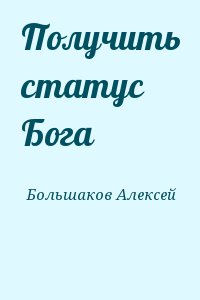 Получить статус Бога

Большаков Алексей